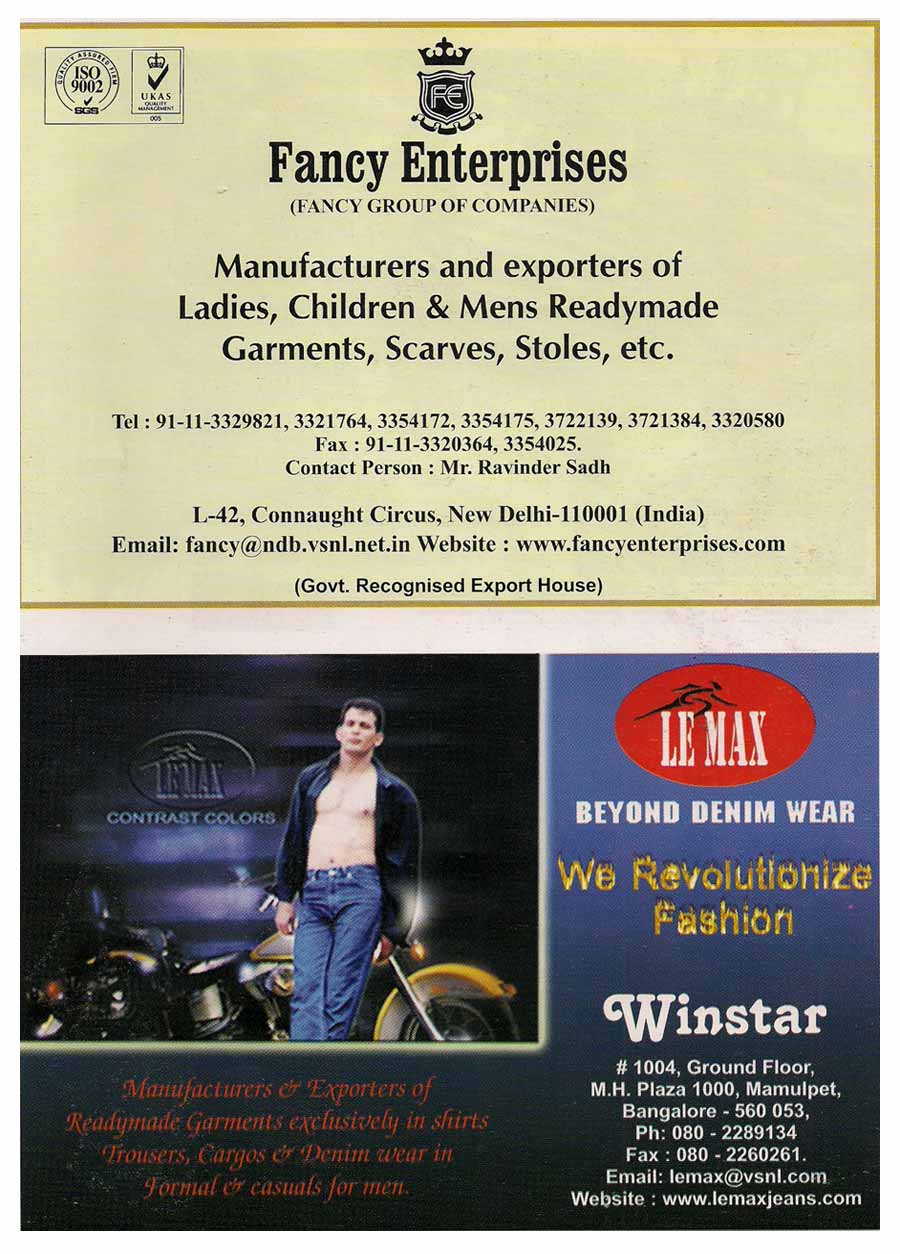 QUALITY ASSURED FIRM
ISO 9002
SGS

UKAS
QUALITY MANAGEMENT
005

FE

Fancy Enterprises
(FANCY GROUP OF COMPANIES)

Manufacturers and exporters of Ladies, Children & Mens Readymade Garments, Scarves, Stoles, etc.

Tel : 91-11-3329821, 3321764, 3354172, 3354175, 3722139, 3721384, 3320580
Fax : 91-11-3320364, 3354025.
Contact Person : Mr. Ravinder Sadh

L-42, Connaught Circus, New Delhi-110001 (India)
Email: fancy@ndb.vsnl.net.in Website : www.fancyenterprises.com

(Govt. Recognised Export House)

LE MAX
CONTRAST COLORS

Manufacturers & Exporters of Readymade Garments exclusively in shirts Trousers, Cargos & Denim wear in Formal & casuals for men.

LE MAX
BEYOND DENIM WEAR

We Revolutionize Fashion

Winstar
# 1004, Ground Floor,
M.H. Plaza 1000, Mamulpet,
Bangalore - 560 053,
Ph: 080 - 2289134
Fax : 080 - 2260261.
Email: lemax@vsnl.com
Website : www.lemaxjeans.com